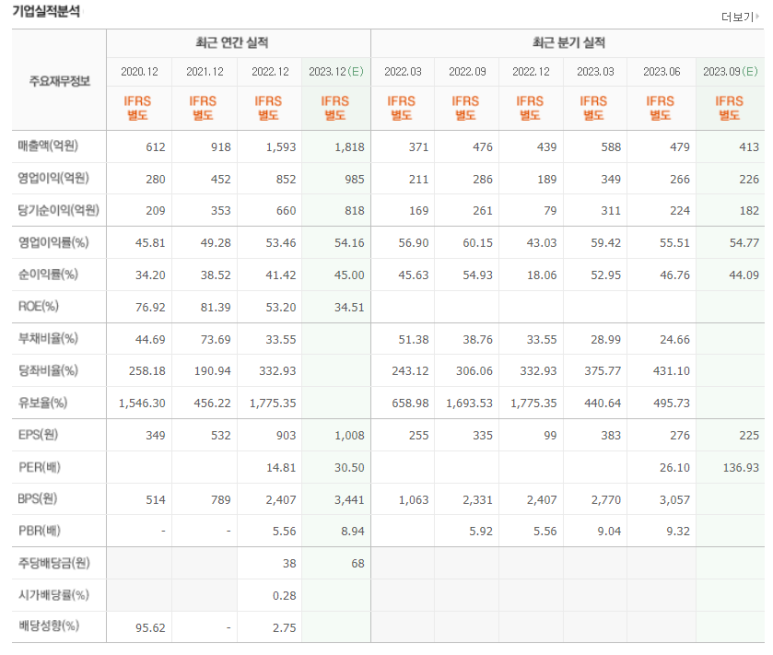 기업실적분석

더보기

| 주요재무정보 | 최근 연간 실적 | | | | 최근 분기 실적 | | | | | |
|---|---|---|---|---|---|---|---|---|---|---|
| | 2020.12 | 2021.12 | 2022.12 | 2023.12(E) | 2022.03 | 2022.09 | 2022.12 | 2023.03 | 2023.06 | 2023.09(E) |
| | IFRS 별도 | IFRS 별도 | IFRS 별도 | IFRS 별도 | IFRS 별도 | IFRS 별도 | IFRS 별도 | IFRS 별도 | IFRS 별도 | IFRS 별도 |
| 매출액(억원) | 612 | 918 | 1,593 | 1,818 | 371 | 476 | 439 | 588 | 479 | 413 |
| 영업이익(억원) | 280 | 452 | 852 | 985 | 211 | 286 | 189 | 349 | 266 | 226 |
| 당기순이익(억원) | 209 | 353 | 660 | 818 | 169 | 261 | 79 | 311 | 224 | 182 |
| 영업이익률(%) | 45.81 | 49.28 | 53.46 | 54.16 | 56.90 | 60.15 | 43.03 | 59.42 | 55.51 | 54.77 |
| 순이익률(%) | 34.20 | 38.52 | 41.42 | 45.00 | 45.63 | 54.93 | 18.06 | 52.95 | 46.76 | 44.09 |
| ROE(%) | 76.92 | 81.39 | 53.20 | 34.51 | | | | | | |
| 부채비율(%) | 44.69 | 73.69 | 33.55 | | 51.38 | 38.76 | 33.55 | 28.99 | 24.66 | |
| 당좌비율(%) | 258.18 | 190.94 | 332.93 | | 243.12 | 306.06 | 332.93 | 375.77 | 431.10 | |
| 유보율(%) | 1,546.30 | 456.22 | 1,775.35 | | 658.98 | 1,693.53 | 1,775.35 | 440.64 | 495.73 | |
| EPS(원) | 349 | 532 | 903 | 1,008 | 255 | 335 | 99 | 383 | 276 | 225 |
| PER(배) | | | 14.81 | 30.50 | | | | | 26.10 | 136.93 |
| BPS(원) | 514 | 789 | 2,407 | 3,441 | 1,063 | 2,331 | 2,407 | 2,770 | 3,057 | |
| PBR(배) | - | - | 5.56 | 8.94 | | 5.92 | 5.56 | 9.04 | 9.32 | |
| 주당배당금(원) | | | 38 | 68 | | | | | | |
| 시가배당률(%) | | | 0.28 | | | | | | | |
| 배당성향(%) | 95.62 | - | 2.75 | | | | | | | |